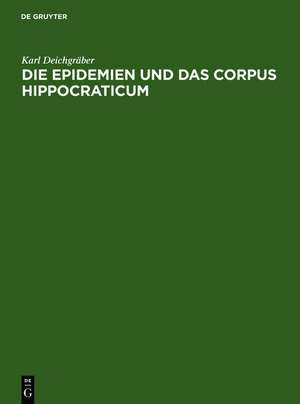 DE GRUYTER

Karl Deichgräber

DIE EPIDEMIEN UND DAS CORPUS HIPPOCRATICUM

DE
G